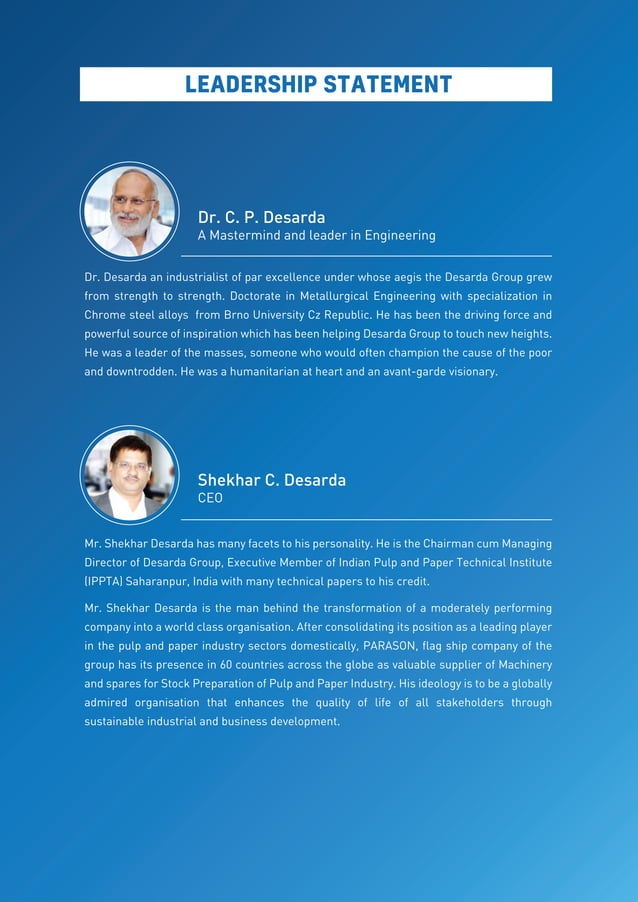 LEADERSHIP STATEMENT

Dr. C. P. Desarda
A Mastermind and leader in Engineering

Dr. Desarda an industrialist of par excellence under whose aegis the Desarda Group grew from strength to strength. Doctorate in Metallurgical Engineering with specialization in Chrome steel alloys from Brno University Cz Republic. He has been the driving force and powerful source of inspiration which has been helping Desarda Group to touch new heights. He was a leader of the masses, someone who would often champion the cause of the poor and downtrodden. He was a humanitarian at heart and an avant-garde visionary.

Shekhar C. Desarda
CEO

Mr. Shekhar Desarda has many facets to his personality. He is the Chairman cum Managing Director of Desarda Group, Executive Member of Indian Pulp and Paper Technical Institute (IPPTA) Saharanpur, India with many technical papers to his credit.

Mr. Shekhar Desarda is the man behind the transformation of a moderately performing company into a world class organisation. After consolidating its position as a leading player in the pulp and paper industry sectors domestically, PARASON, flag ship company of the group has its presence in 60 countries across the globe as valuable supplier of Machinery and spares for Stock Preparation of Pulp and Paper Industry. His ideology is to be a globally admired organisation that enhances the quality of life of all stakeholders through sustainable industrial and business development.